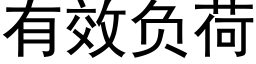 有效负荷